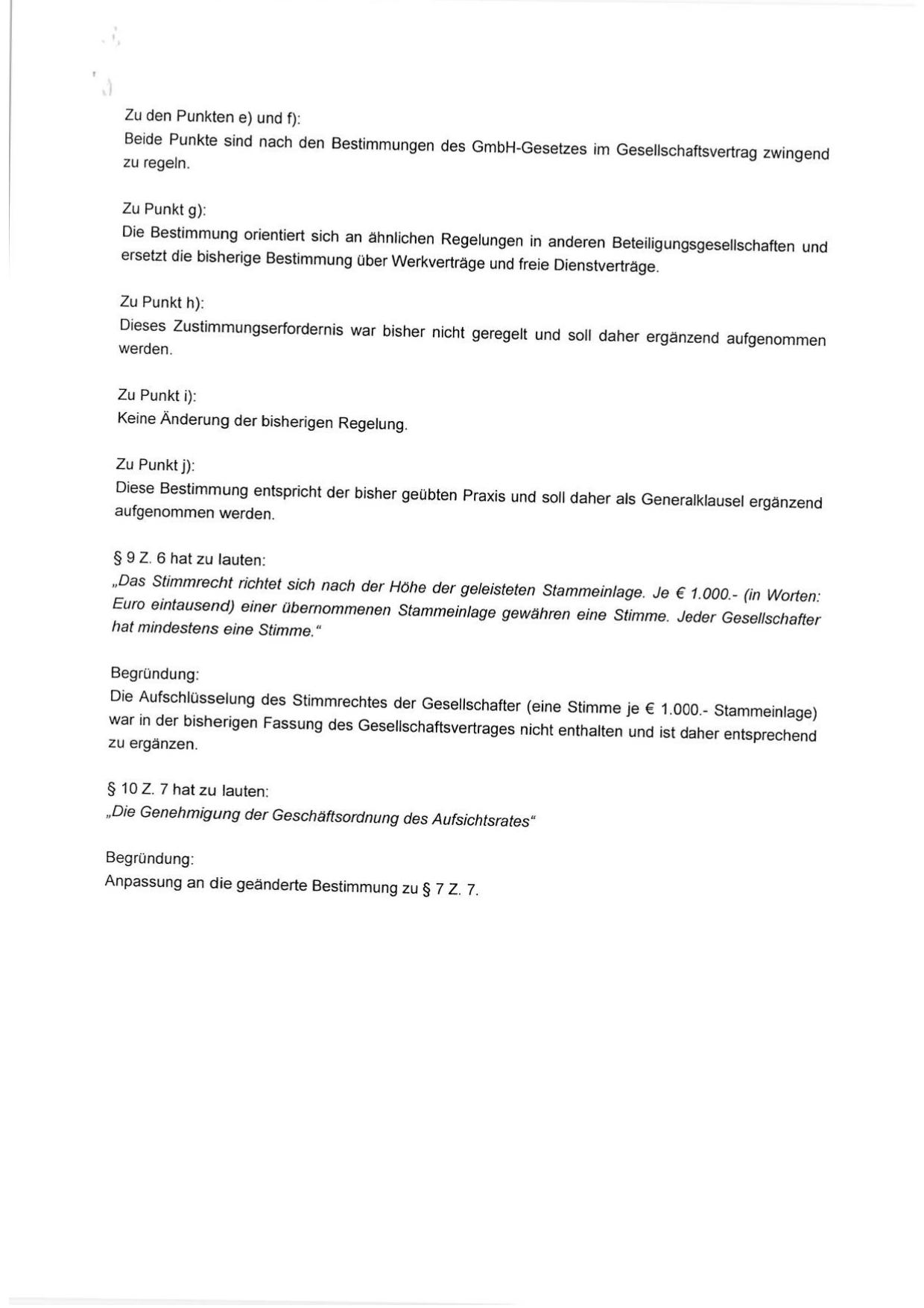 Zu den Punkten e) und f):
Beide Punkte sind nach den Bestimmungen des GmbH-Gesetzes im Gesellschaftsvertrag zwingend zu regeln.

Zu Punkt g):
Die Bestimmung orientiert sich an ähnlichen Regelungen in anderen Beteiligungsgesellschaften und ersetzt die bisherige Bestimmung über Werkverträge und freie Dienstverträge.

Zu Punkt h):
Dieses Zustimmungserfordernis war bisher nicht geregelt und soll daher ergänzend aufgenommen werden.

Zu Punkt i):
Keine Änderung der bisherigen Regelung.

Zu Punkt j):
Diese Bestimmung entspricht der bisher geübten Praxis und soll daher als Generalklausel ergänzend aufgenommen werden.

§ 9 Z. 6 hat zu lauten:
„Das Stimmrecht richtet sich nach der Höhe der geleisteten Stammeinlage. Je € 1.000.- (in Worten: Euro eintausend) einer übernommenen Stammeinlage gewähren eine Stimme. Jeder Gesellschafter hat mindestens eine Stimme."

Begründung:
Die Aufschlüsselung des Stimmrechtes der Gesellschafter (eine Stimme je € 1.000.- Stammeinlage) war in der bisherigen Fassung des Gesellschaftsvertrages nicht enthalten und ist daher entsprechend zu ergänzen.

§ 10 Z. 7 hat zu lauten:
„Die Genehmigung der Geschäftsordnung des Aufsichtsrates"

Begründung:
Anpassung an die geänderte Bestimmung zu § 7 Z. 7.